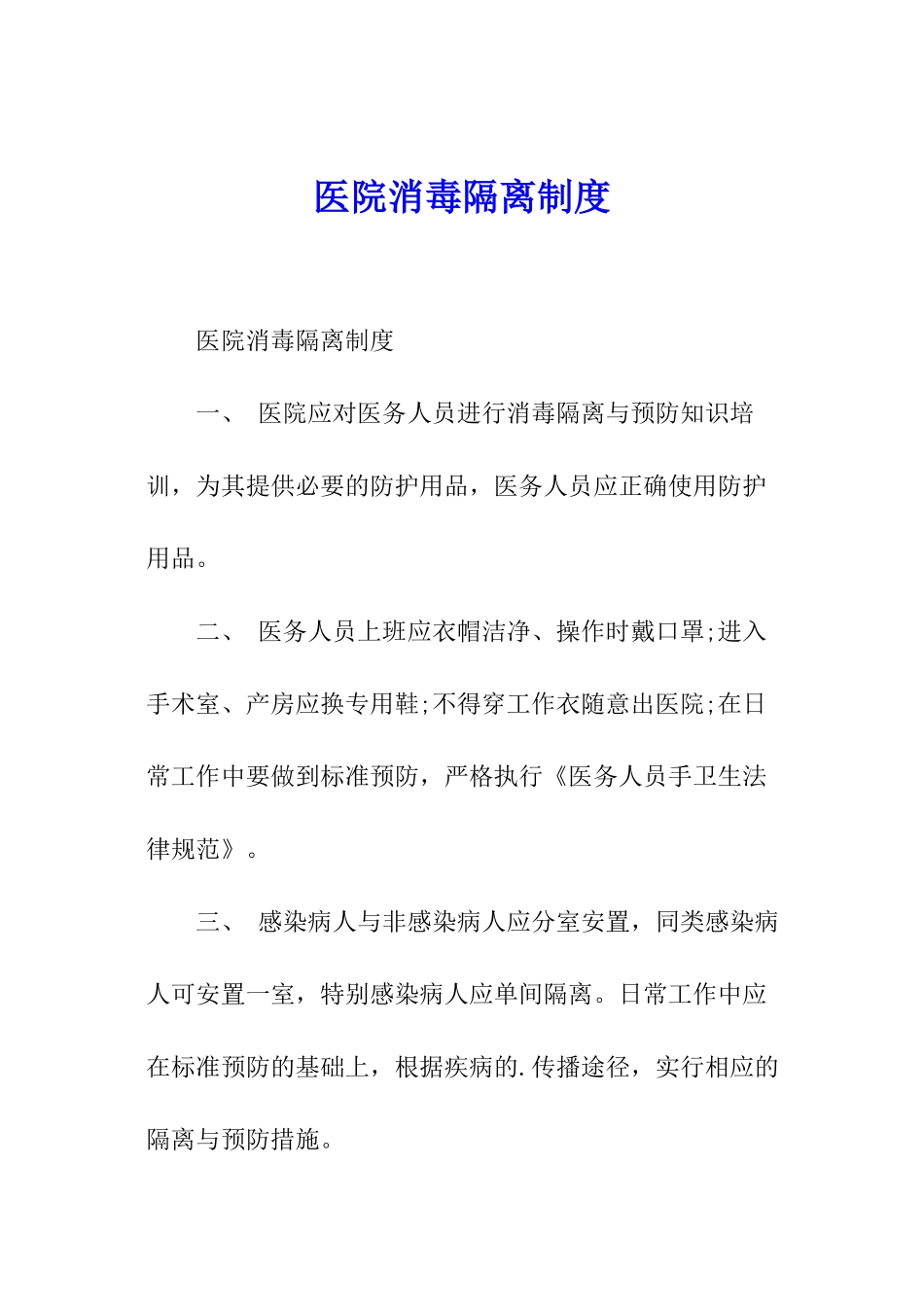 医院消毒隔离制度

医院消毒隔离制度

一、 医院应对医务人员进行消毒隔离与预防知识培训，为其提供必要的防护用品，医务人员应正确使用防护用品。

二、 医务人员上班应衣帽洁净、操作时戴口罩;进入手术室、产房应换专用鞋;不得穿工作衣随意出医院;在日常工作中要做到标准预防，严格执行《医务人员手卫生法律规范》。

三、 感染病人与非感染病人应分室安置，同类感染病人可安置一室，特别感染病人应单间隔离。日常工作中应在标准预防的基础上，根据疾病的.传播途径，实行相应的隔离与预防措施。